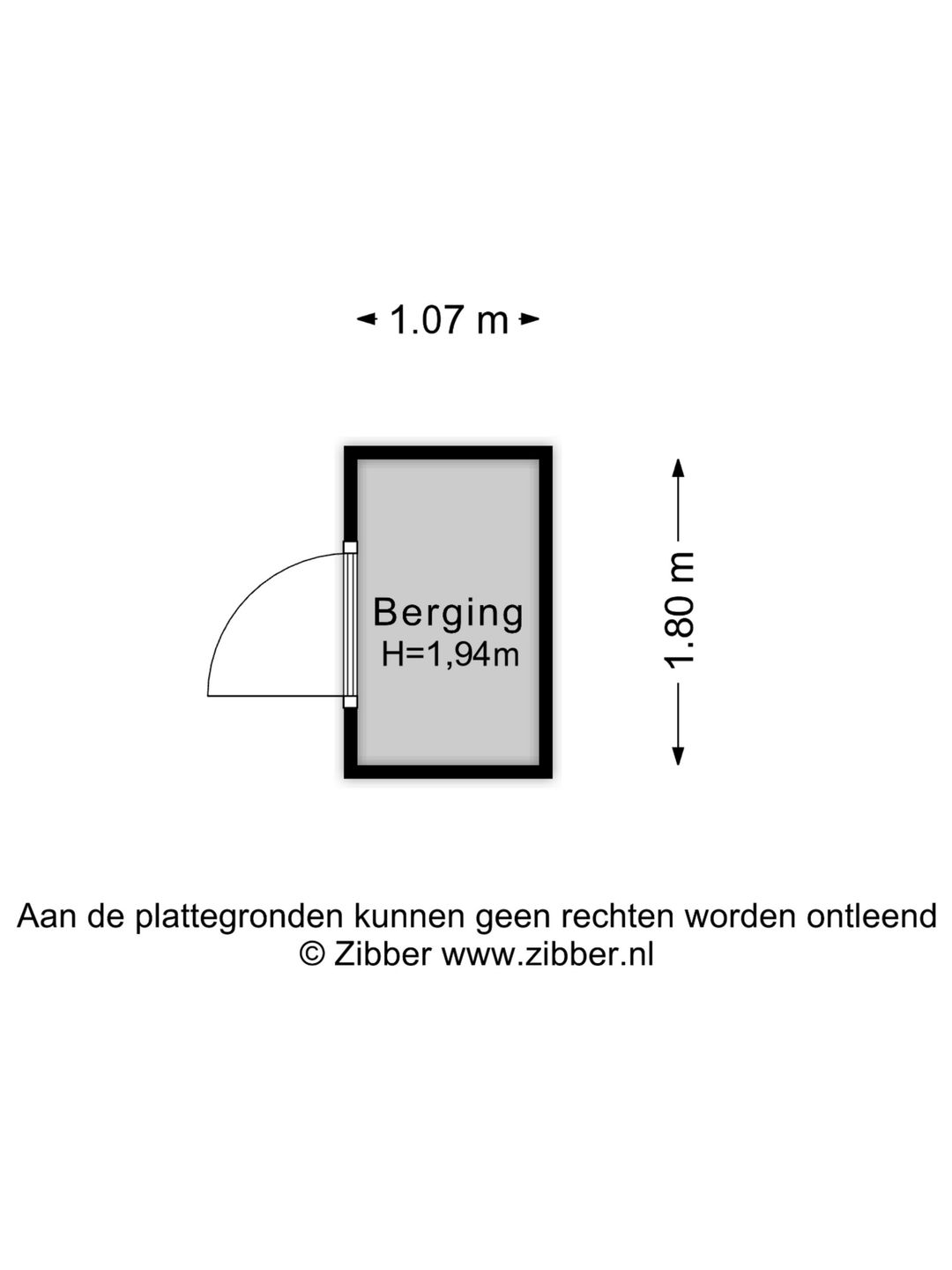 1.07 m

Berging
H=1,94m

1.80 m

Aan de plattegronden kunnen geen rechten worden ontleend
© Zibber www.zibber.nl